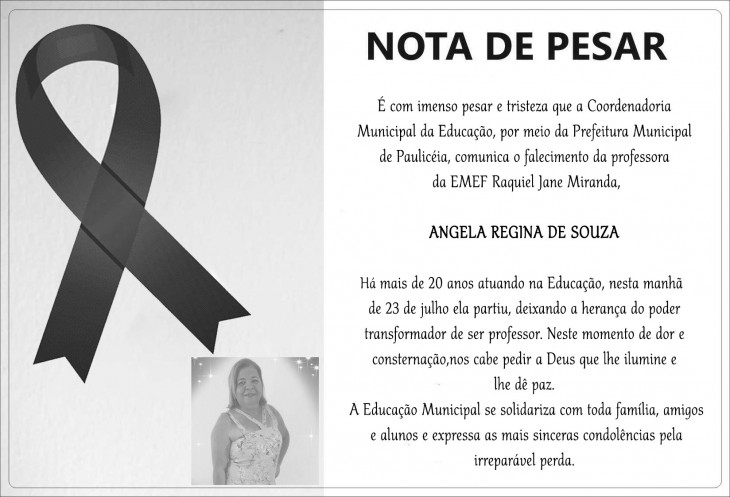 NOTA DE PESAR

É com imenso pesar e tristeza que a Coordenadoria Municipal da Educação, por meio da Prefeitura Municipal de Paulicéia, comunica o falecimento da professora da EMEF Raquiel Jane Miranda,

ANGELA REGINA DE SOUZA

Há mais de 20 anos atuando na Educação, nesta manhã de 23 de julho ela partiu, deixando a herança do poder transformador de ser professor. Neste momento de dor e consternação,nos cabe pedir a Deus que lhe ilumine e lhe dê paz.
A Educação Municipal se solidariza com toda família, amigos e alunos e expressa as mais sinceras condolências pela irreparável perda.